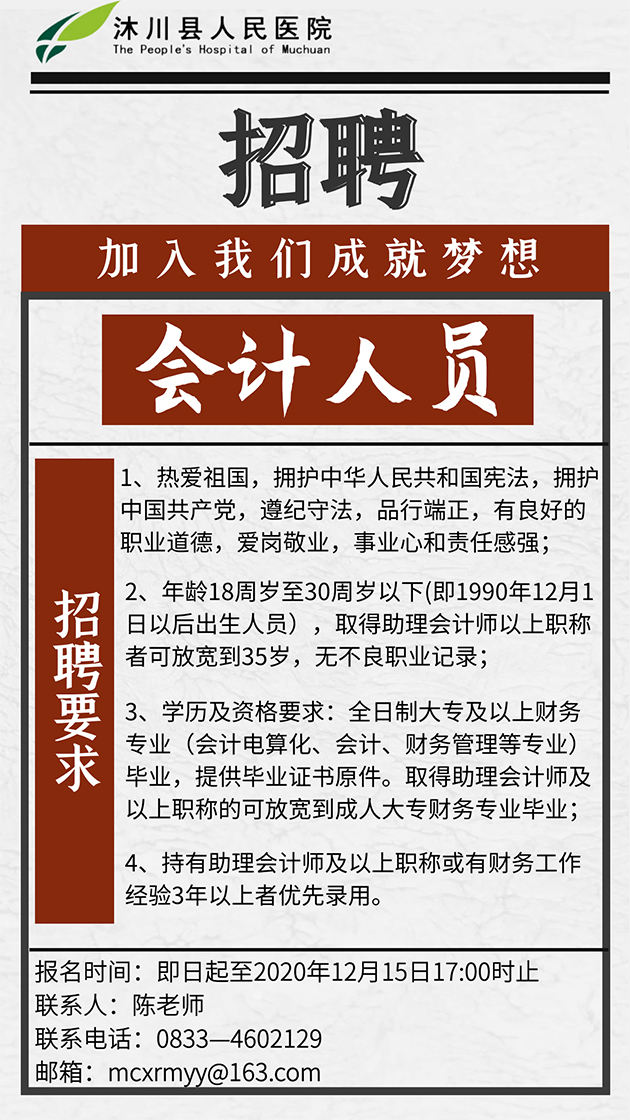 沐川县人民医院
The People's Hospital of Muchuan

招聘

加入我们成就梦想

会计人员

招聘要求

1、热爱祖国，拥护中华人民共和国宪法，拥护中国共产党，遵纪守法，品行端正，有良好的职业道德，爱岗敬业，事业心和责任感强；

2、年龄18周岁至30周岁以下(即1990年12月1日以后出生人员），取得助理会计师以上职称者可放宽到35岁，无不良职业记录；

3、学历及资格要求：全日制大专及以上财务专业（会计电算化、会计、财务管理等专业）毕业，提供毕业证书原件。取得助理会计师及以上职称的可放宽到成人大专财务专业毕业；

4、持有助理会计师及以上职称或有财务工作经验3年以上者优先录用。

报名时间：即日起至2020年12月15日17:00时止
联系人：陈老师
联系电话：0833—4602129
邮箱：mcxrmyy@163.com